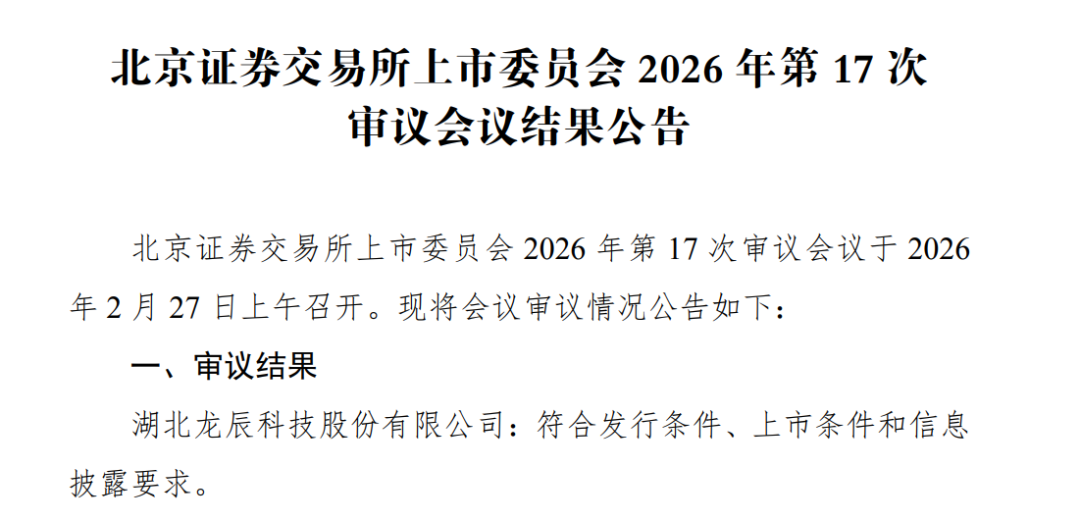 北京证券交易所上市委员会 2026 年第 17 次审议会议结果公告

北京证券交易所上市委员会 2026 年第 17 次审议会议于 2026 年 2 月 27 日上午召开。现将会议审议情况公告如下：

一、审议结果

湖北龙辰科技股份有限公司：符合发行条件、上市条件和信息披露要求。